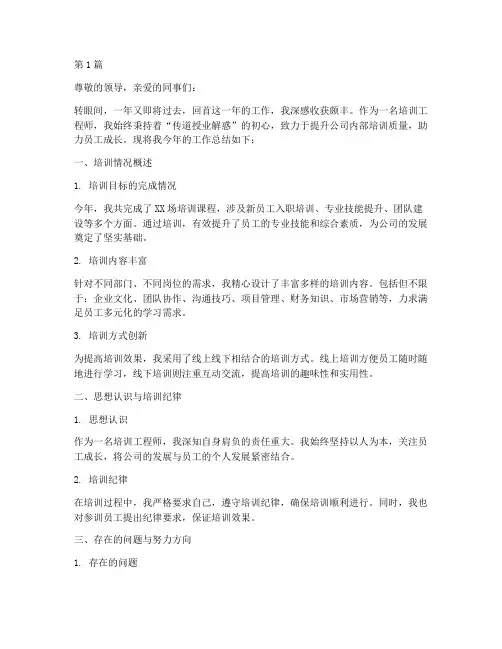 第1篇

尊敬的领导，亲爱的同事们：

转眼间，一年又即将过去，回首这一年的工作，我深感收获颇丰。作为一名培训工程师，我始终秉持着“传道授业解惑”的初心，致力于提升公司内部培训质量，助力员工成长。现将我今年的工作总结如下：

一、培训情况概述

1. 培训目标的完成情况

今年，我共完成了XX场培训课程，涉及新员工入职培训、专业技能提升、团队建设等多个方面。通过培训，有效提升了员工的专业技能和综合素质，为公司的发展奠定了坚实基础。

2. 培训内容丰富

针对不同部门、不同岗位的需求，我精心设计了丰富多样的培训内容，包括但不限于：企业文化、团队协作、沟通技巧、项目管理、财务知识、市场营销等，力求满足员工多元化的学习需求。

3. 培训方式创新

为提高培训效果，我采用了线上线下相结合的培训方式。线上培训方便员工随时随地进行学习，线下培训则注重互动交流，提高培训的趣味性和实用性。

二、思想认识与培训纪律

1. 思想认识

作为一名培训工程师，我深知自身肩负的责任重大。我始终坚持以人为本，关注员工成长，将公司的发展与员工的个人发展紧密结合。

2. 培训纪律

在培训过程中，我严格要求自己，遵守培训纪律，确保培训顺利进行。同时，我也对参训员工提出纪律要求，保证培训效果。

三、存在的问题与努力方向

1. 存在的问题